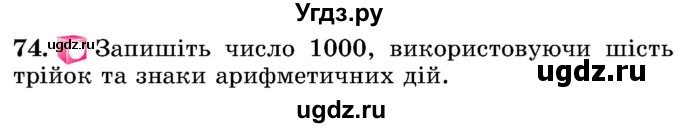 Угдз.ру

74. ugdz.ru Запишіть число 1000, використовуючи шість трійок та знаки арифметичних дій. ugdz.ru

ugdz.ru